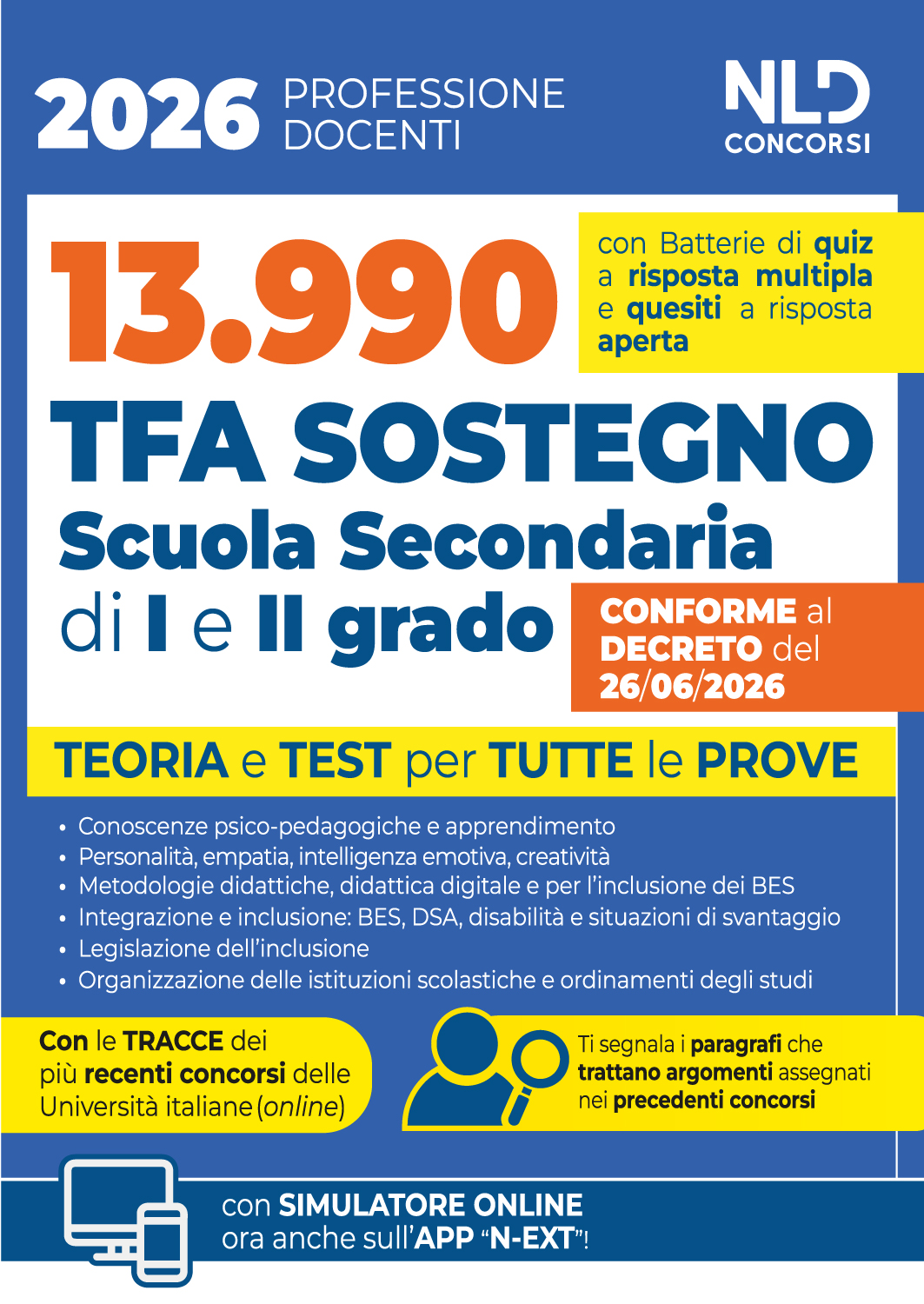 2026 PROFESSIONE DOCENTI

NLD CONCORSI

13.990

con Batterie di quiz a risposta multipla e quesiti a risposta aperta

TFA SOSTEGNO

Scuola Secondaria di I e II grado

CONFORME al DECRETO del 26/06/2026

TEORIA e TEST per TUTTE le PROVE

• Conoscenze psico-pedagogiche e apprendimento
• Personalità, empatia, intelligenza emotiva, creatività
• Metodologie didattiche, didattica digitale e per l'inclusione dei BES
• Integrazione e inclusione: BES, DSA, disabilità e situazioni di svantaggio
• Legislazione dell'inclusione
• Organizzazione delle istituzioni scolastiche e ordinamenti degli studi

Con le TRACCE dei più recenti concorsi delle Università italiane (online)

Ti segnala i paragrafi che trattano argomenti assegnati nei precedenti concorsi

con SIMULATORE ONLINE ora anche sull'APP "N-EXT"!